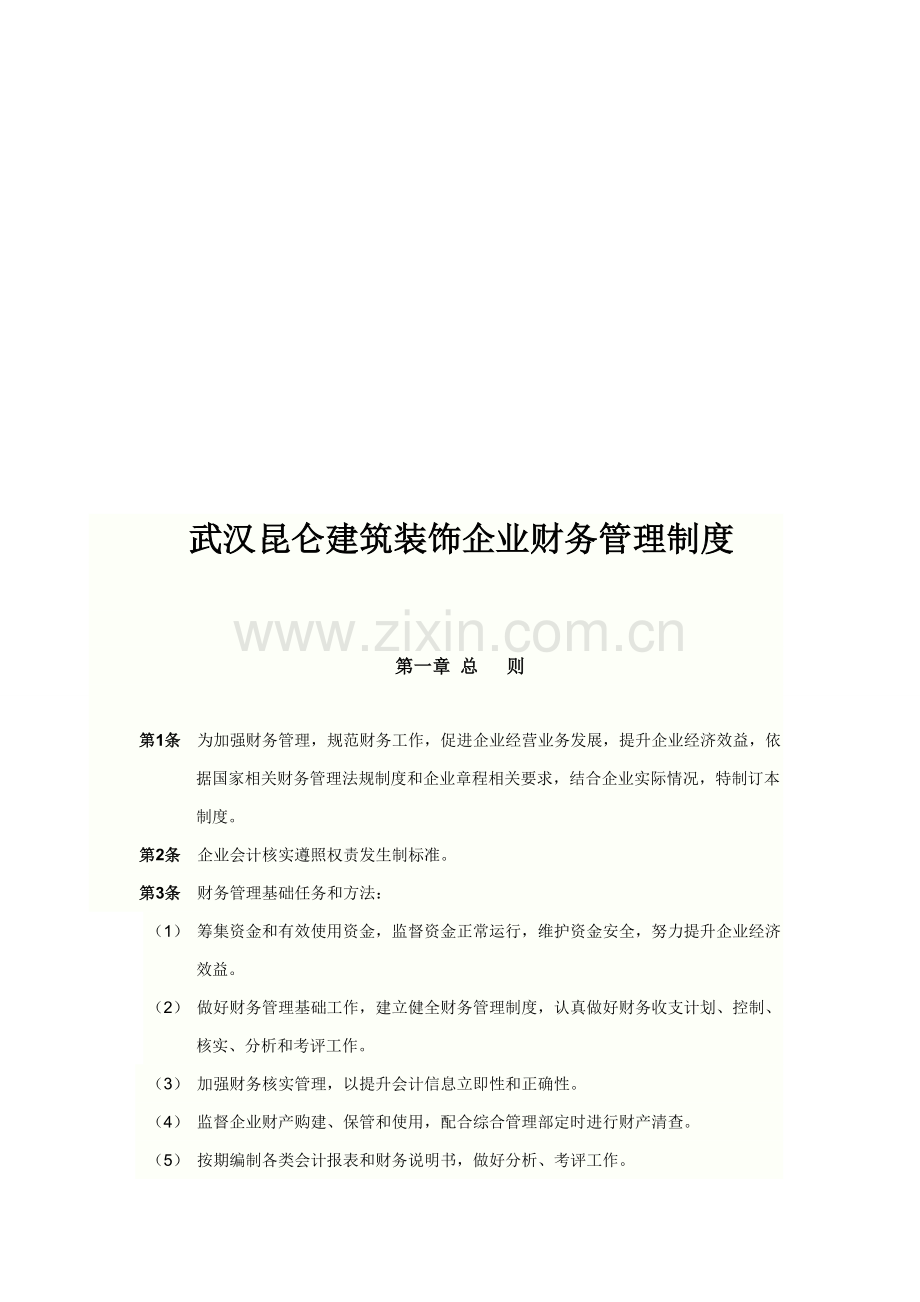 武汉昆仑建筑装饰企业财务管理制度

www.zixin.com.cn

第一章 总 则

第1条 为加强财务管理，规范财务工作，促进企业经营业务发展，提升企业经济效益，依据国家相关财务管理法规制度和企业章程相关要求，结合企业实际情况，特制订本制度。

第2条 企业会计核实遵照权责发生制标准。

第3条 财务管理基础任务和方法：

（1） 筹集资金和有效使用资金，监督资金正常运行，维护资金安全，努力提升企业经济效益。

（2） 做好财务管理基础工作，建立健全财务管理制度，认真做好财务收支计划、控制、核实、分析和考评工作。

（3） 加强财务核实管理，以提升会计信息立即性和正确性。

（4） 监督企业财产购建、保管和使用，配合综合管理部定时进行财产清查。

（5） 按期编制各类会计报表和财务说明书，做好分析、考评工作。